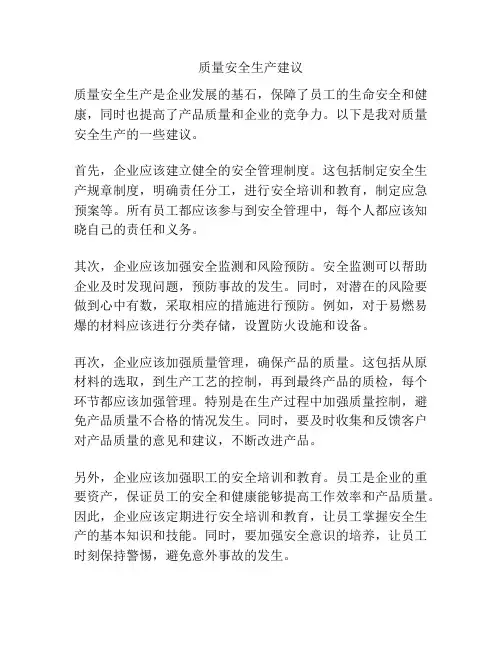 质量安全生产建议

质量安全生产是企业发展的基石，保障了员工的生命安全和健康，同时也提高了产品质量和企业的竞争力。以下是我对质量安全生产的一些建议。

首先，企业应该建立健全的安全管理制度。这包括制定安全生产规章制度，明确责任分工，进行安全培训和教育，制定应急预案等。所有员工都应该参与到安全管理中，每个人都应该知晓自己的责任和义务。

其次，企业应该加强安全监测和风险预防。安全监测可以帮助企业及时发现问题，预防事故的发生。同时，对潜在的风险要做到心中有数，采取相应的措施进行预防。例如，对于易燃易爆的材料应该进行分类存储，设置防火设施和设备。

再次，企业应该加强质量管理，确保产品的质量。这包括从原材料的选取，到生产工艺的控制，再到最终产品的质检，每个环节都应该加强管理。特别是在生产过程中加强质量控制，避免产品质量不合格的情况发生。同时，要及时收集和反馈客户对产品质量的意见和建议，不断改进产品。

另外，企业应该加强职工的安全培训和教育。员工是企业的重要资产，保证员工的安全和健康能够提高工作效率和产品质量。因此，企业应该定期进行安全培训和教育，让员工掌握安全生产的基本知识和技能。同时，要加强安全意识的培养，让员工时刻保持警惕，避免意外事故的发生。